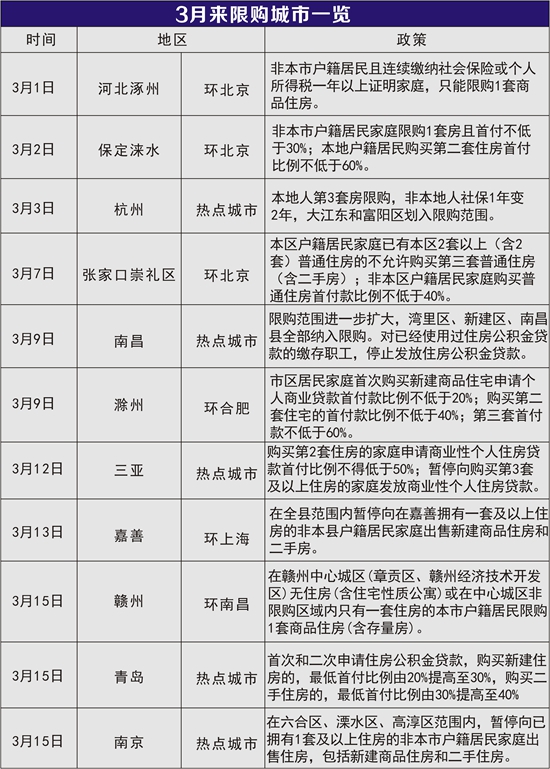 3月来限购城市一览

| 时间 | 地区 | | 政策 |
|---|---|---|---|
| 3月1日 | 河北涿州 | 环北京 | 非本市户籍居民且连续缴纳社会保险或个人所得税一年以上证明家庭，只能限购1套商品住房。 |
| 3月2日 | 保定涞水 | 环北京 | 非本市户籍居民家庭限购1套房且首付不低于30%；本地户籍居民购买第二套住房首付比例不低于60%。 |
| 3月3日 | 杭州 | 热点城市 | 本地人第3套房限购，非本地人社保1年变2年，大江东和富阳区划入限购范围。 |
| 3月7日 | 张家口崇礼区 | 环北京 | 本区户籍居民家庭已有本区2套以上（含2套）普通住房的不允许购买第三套普通住房（含二手房）；非本区户籍居民家庭购买普通住房首付款比例不低于40%。 |
| 3月9日 | 南昌 | 热点城市 | 限购范围进一步扩大，湾里区、新建区、南昌县全部纳入限购。对已经使用过住房公积金贷款的缴存职工，停止发放住房公积金贷款。 |
| 3月9日 | 滁州 | 环合肥 | 市区居民家庭首次购买新建商品住宅申请个人商业贷款首付款比例不低于20%；购买第二套住宅的首付款比例不低于40%；第三套首付款不低于60%。 |
| 3月12日 | 三亚 | 热点城市 | 购买第2套住房的家庭申请商业性个人住房贷款首付比例不得低于50%；暂停向购买第3套及以上住房的家庭发放商业性个人住房贷款。 |
| 3月13日 | 嘉善 | 环上海 | 在全县范围内暂停向在嘉善拥有一套及以上住房的非本县户籍居民家庭出售新建商品住房和二手房。 |
| 3月15日 | 赣州 | 环南昌 | 在赣州中心城区（章贡区、赣州经济技术开发区）无住房（含住宅性质公寓）或在中心城区非限购区域内只有一套住房的本市户籍居民限购1套商品住房（含存量房）。 |
| 3月15日 | 青岛 | 热点城市 | 首次和二次申请住房公积金贷款，购买新建住房的，最低首付比例由20%提高至30%，购买二手住房的，最低首付比例由30%提高至40% |
| 3月15日 | 南京 | 热点城市 | 在六合区、溧水区、高淳区范围内，暂停向已拥有1套及以上住房的非本市户籍居民家庭出售住房，包括新建商品住房和二手住房。 |